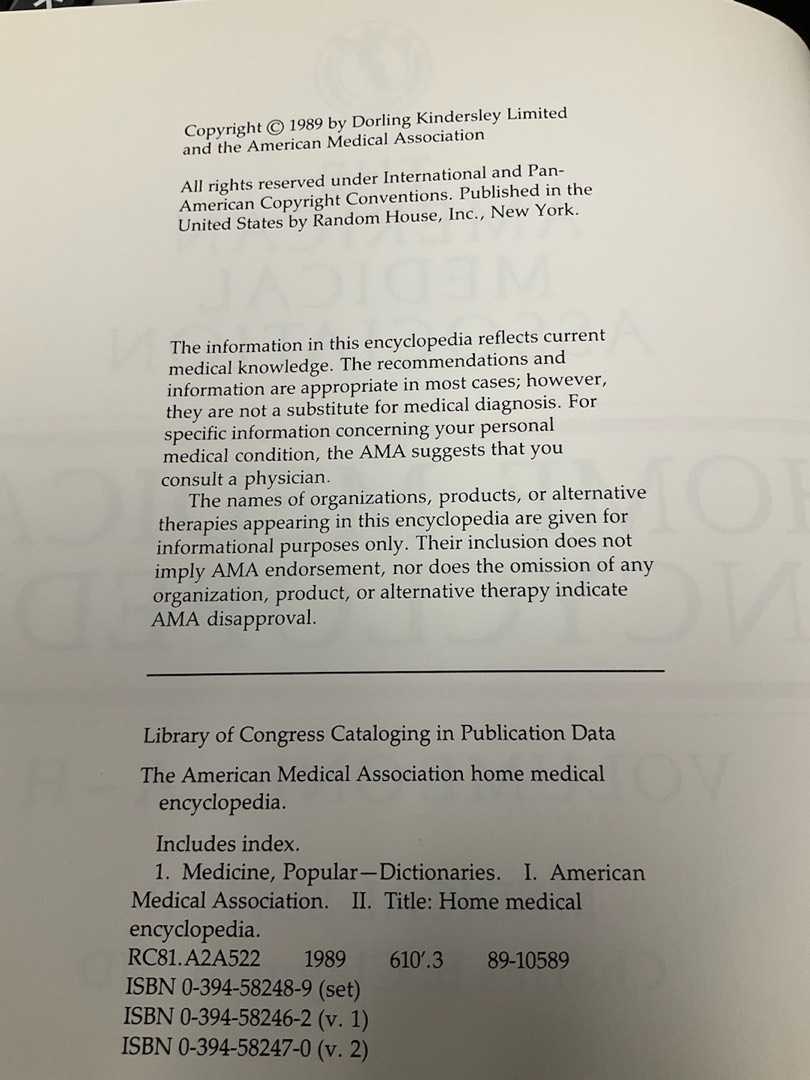 Copyright © 1989 by Dorling Kindersley Limited and the American Medical Association

All rights reserved under International and Pan-American Copyright Conventions. Published in the United States by Random House, Inc., New York.

The information in this encyclopedia reflects current medical knowledge. The recommendations and information are appropriate in most cases; however, they are not a substitute for medical diagnosis. For specific information concerning your personal medical condition, the AMA suggests that you consult a physician.

The names of organizations, products, or alternative therapies appearing in this encyclopedia are given for informational purposes only. Their inclusion does not imply AMA endorsement, nor does the omission of any organization, product, or alternative therapy indicate AMA disapproval.

Library of Congress Cataloging in Publication Data

The American Medical Association home medical encyclopedia.

Includes index.

1. Medicine, Popular—Dictionaries. I. American Medical Association. II. Title: Home medical encyclopedia.

RC81.A2A522 1989 610'.3 89-10589
ISBN 0-394-58248-9 (set)
ISBN 0-394-58246-2 (v. 1)
ISBN 0-394-58247-0 (v. 2)